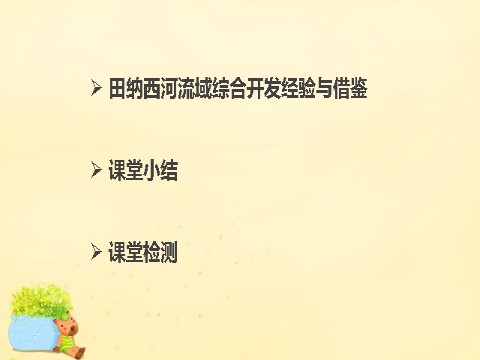 ➢ 田纳西河流域综合开发经验与借鉴

➢ 课堂小结

➢ 课堂检测